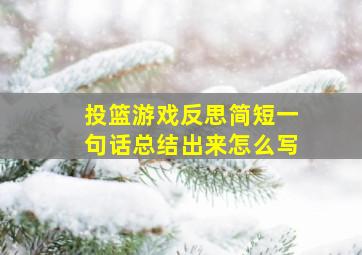 投篮游戏反思简短一句话总结出来怎么写